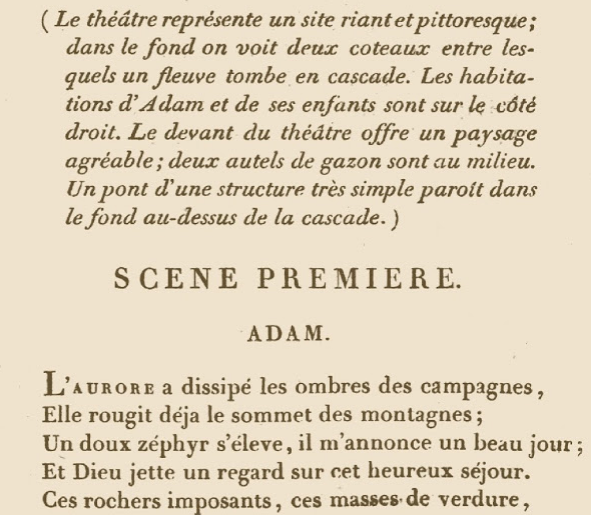 ( Le théâtre représente un site riant et pittoresque; dans le fond on voit deux coteaux entre lesquels un fleuve tombe en cascade. Les habitations d'Adam et de ses enfants sont sur le côté droit. Le devant du théâtre offre un paysage agréable; deux autels de gazon sont au milieu. Un pont d'une structure très simple paroît dans le fond au-dessus de la cascade. )

SCENE PREMIERE.

ADAM.

L'AURORE a dissipé les ombres des campagnes,
Elle rougit déja le sommet des montagnes;
Un doux zéphyr s'éleve, il m'annonce un beau jour;
Et Dieu jette un regard sur cet heureux séjour.
Ces rochers imposants, ces masses de verdure,